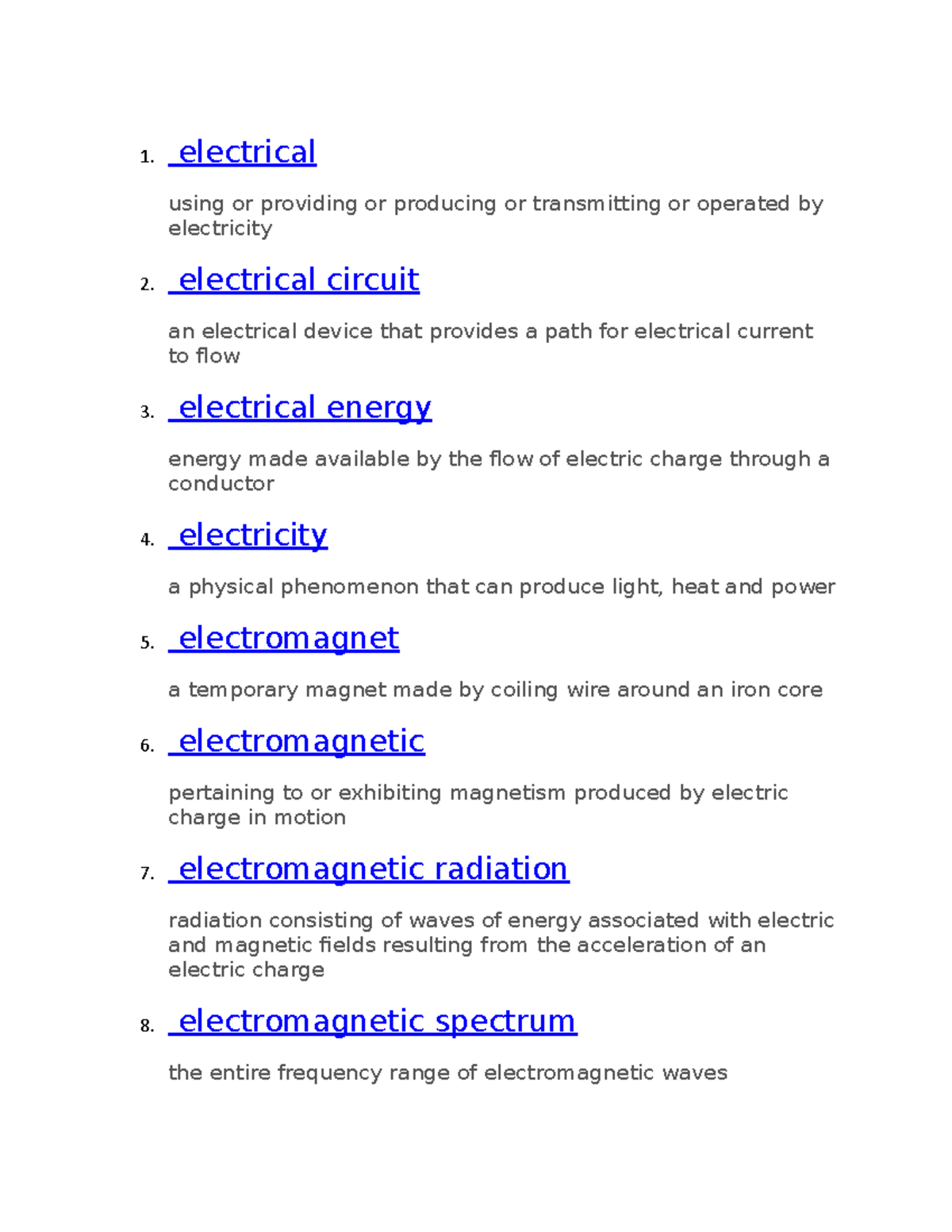 1. electrical

using or providing or producing or transmitting or operated by electricity

2. electrical circuit

an electrical device that provides a path for electrical current to flow

3. electrical energy

energy made available by the flow of electric charge through a conductor

4. electricity

a physical phenomenon that can produce light, heat and power

5. electromagnet

a temporary magnet made by coiling wire around an iron core

6. electromagnetic

pertaining to or exhibiting magnetism produced by electric charge in motion

7. electromagnetic radiation

radiation consisting of waves of energy associated with electric and magnetic fields resulting from the acceleration of an electric charge

8. electromagnetic spectrum

the entire frequency range of electromagnetic waves